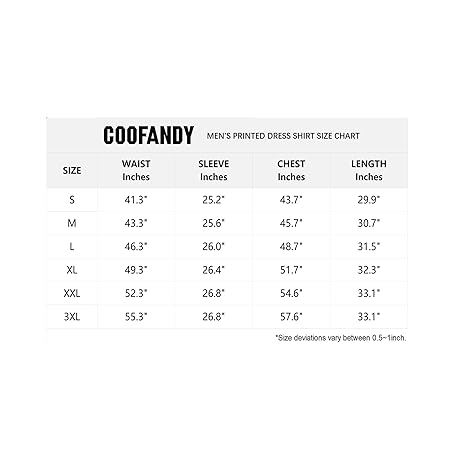 COOFANDY MEN'S PRINTED DRESS SHIRT SIZE CHART

| SIZE | WAIST Inches | SLEEVE Inches | CHEST Inches | LENGTH Inches |
|---|---|---|---|---|
| S | 41.3" | 25.2" | 43.7" | 29.9" |
| M | 43.3" | 25.6" | 45.7" | 30.7" |
| L | 46.3" | 26.0" | 48.7" | 31.5" |
| XL | 49.3" | 26.4" | 51.7" | 32.3" |
| XXL | 52.3" | 26.8" | 54.6" | 33.1" |
| 3XL | 55.3" | 26.8" | 57.6" | 33.1" |

*Size deviations vary between 0.5~1inch.